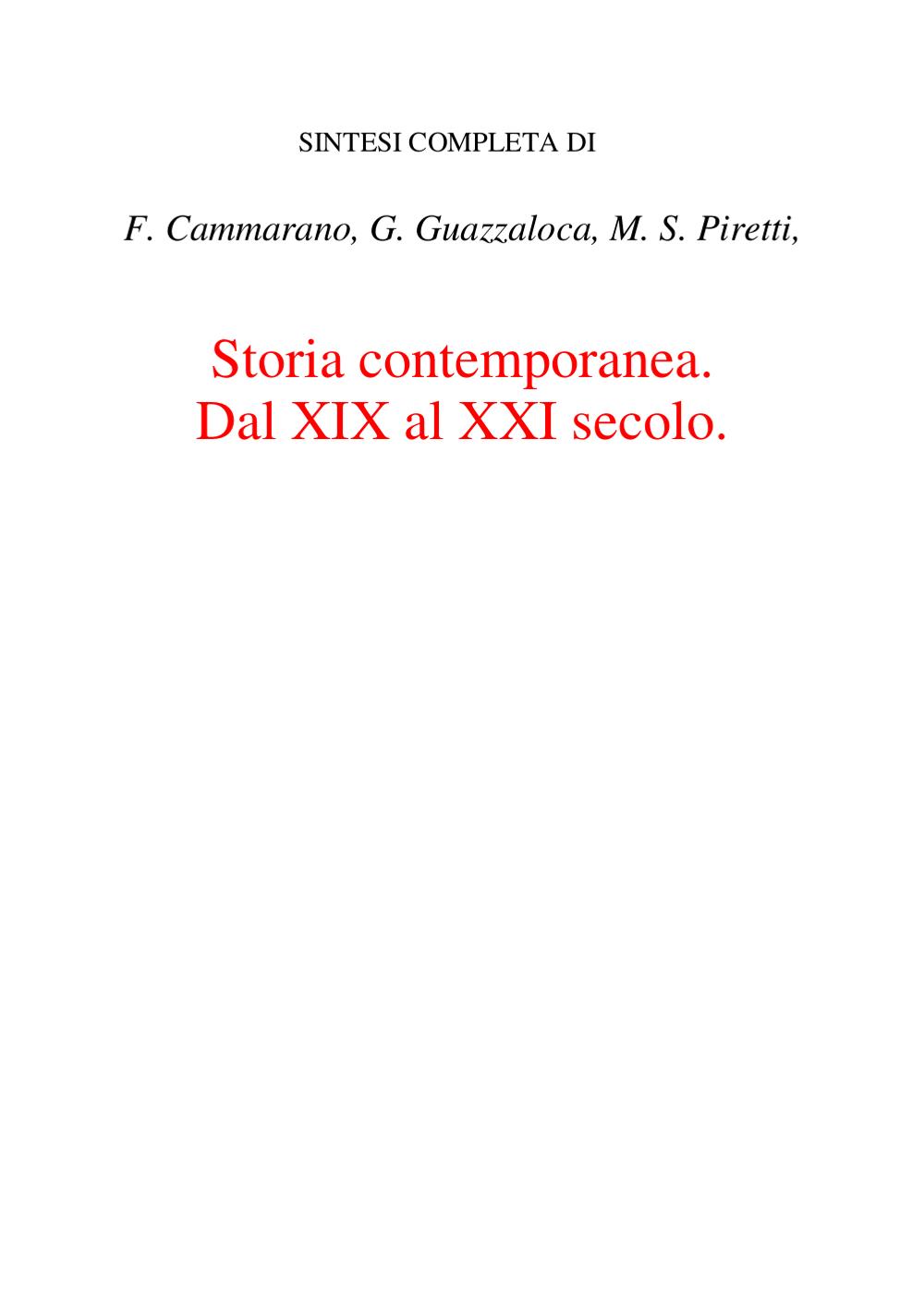 SINTESI COMPLETA DI

F. Cammarano, G. Guazzaloca, M. S. Piretti,

Storia contemporanea.
Dal XIX al XXI secolo.